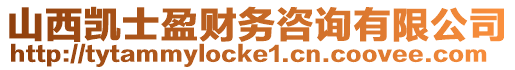 山西凯士盈财务咨询有限公司
http://tytammylocke1.cn.coovee.com